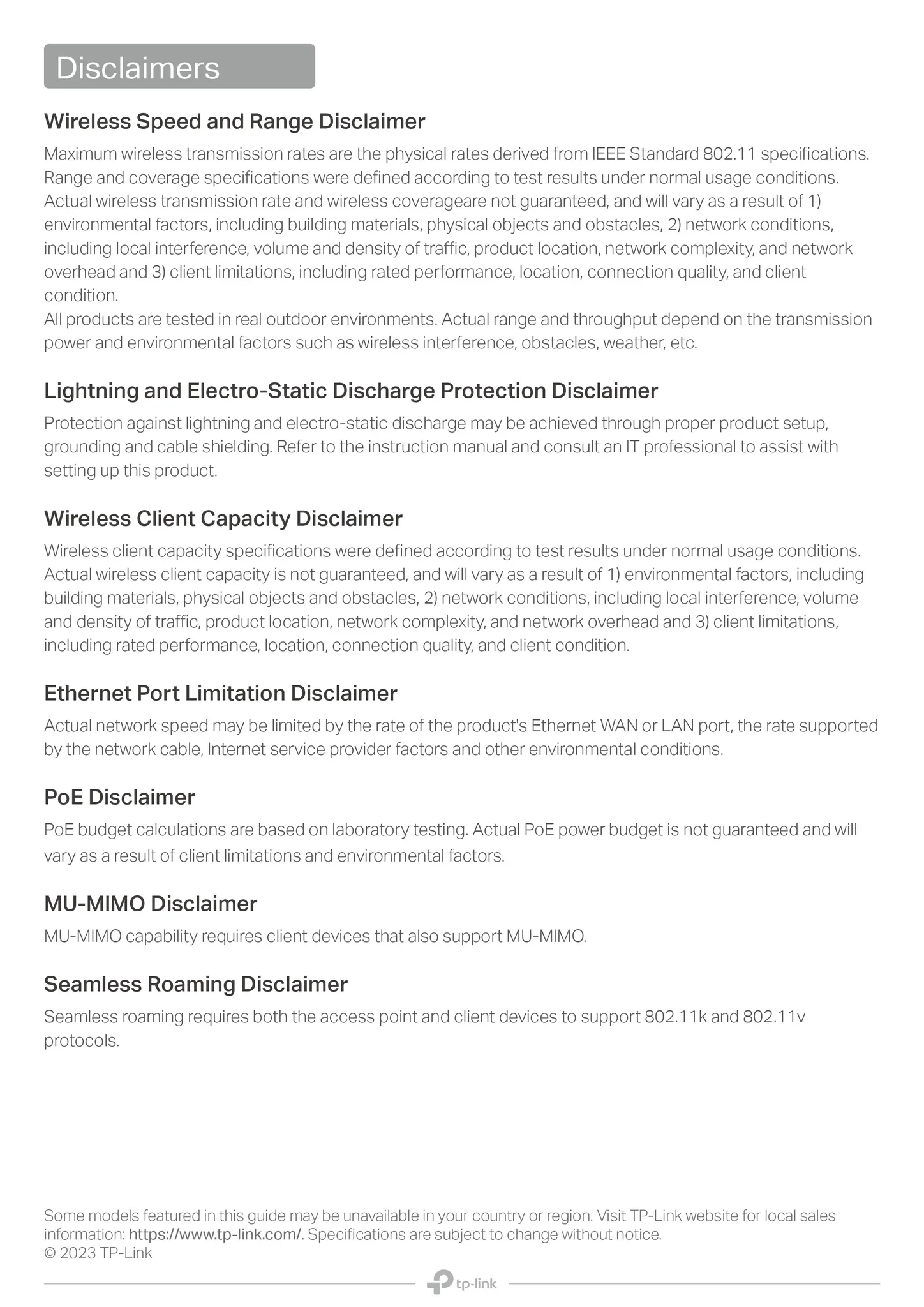 Disclaimers

Wireless Speed and Range Disclaimer

Maximum wireless transmission rates are the physical rates derived from IEEE Standard 802.11 specifications. Range and coverage specifications were defined according to test results under normal usage conditions. Actual wireless transmission rate and wireless coverageare not guaranteed, and will vary as a result of 1) environmental factors, including building materials, physical objects and obstacles, 2) network conditions, including local interference, volume and density of traffic, product location, network complexity, and network overhead and 3) client limitations, including rated performance, location, connection quality, and client condition.
All products are tested in real outdoor environments. Actual range and throughput depend on the transmission power and environmental factors such as wireless interference, obstacles, weather, etc.

Lightning and Electro-Static Discharge Protection Disclaimer

Protection against lightning and electro-static discharge may be achieved through proper product setup, grounding and cable shielding. Refer to the instruction manual and consult an IT professional to assist with setting up this product.

Wireless Client Capacity Disclaimer

Wireless client capacity specifications were defined according to test results under normal usage conditions. Actual wireless client capacity is not guaranteed, and will vary as a result of 1) environmental factors, including building materials, physical objects and obstacles, 2) network conditions, including local interference, volume and density of traffic, product location, network complexity, and network overhead and 3) client limitations, including rated performance, location, connection quality, and client condition.

Ethernet Port Limitation Disclaimer

Actual network speed may be limited by the rate of the product's Ethernet WAN or LAN port, the rate supported by the network cable, Internet service provider factors and other environmental conditions.

PoE Disclaimer

PoE budget calculations are based on laboratory testing. Actual PoE power budget is not guaranteed and will vary as a result of client limitations and environmental factors.

MU-MIMO Disclaimer

MU-MIMO capability requires client devices that also support MU-MIMO.

Seamless Roaming Disclaimer

Seamless roaming requires both the access point and client devices to support 802.11k and 802.11v protocols.

Some models featured in this guide may be unavailable in your country or region. Visit TP-Link website for local sales information: https://www.tp-link.com/. Specifications are subject to change without notice.
© 2023 TP-Link

tp-link